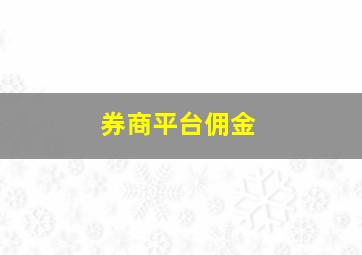 券商平台佣金